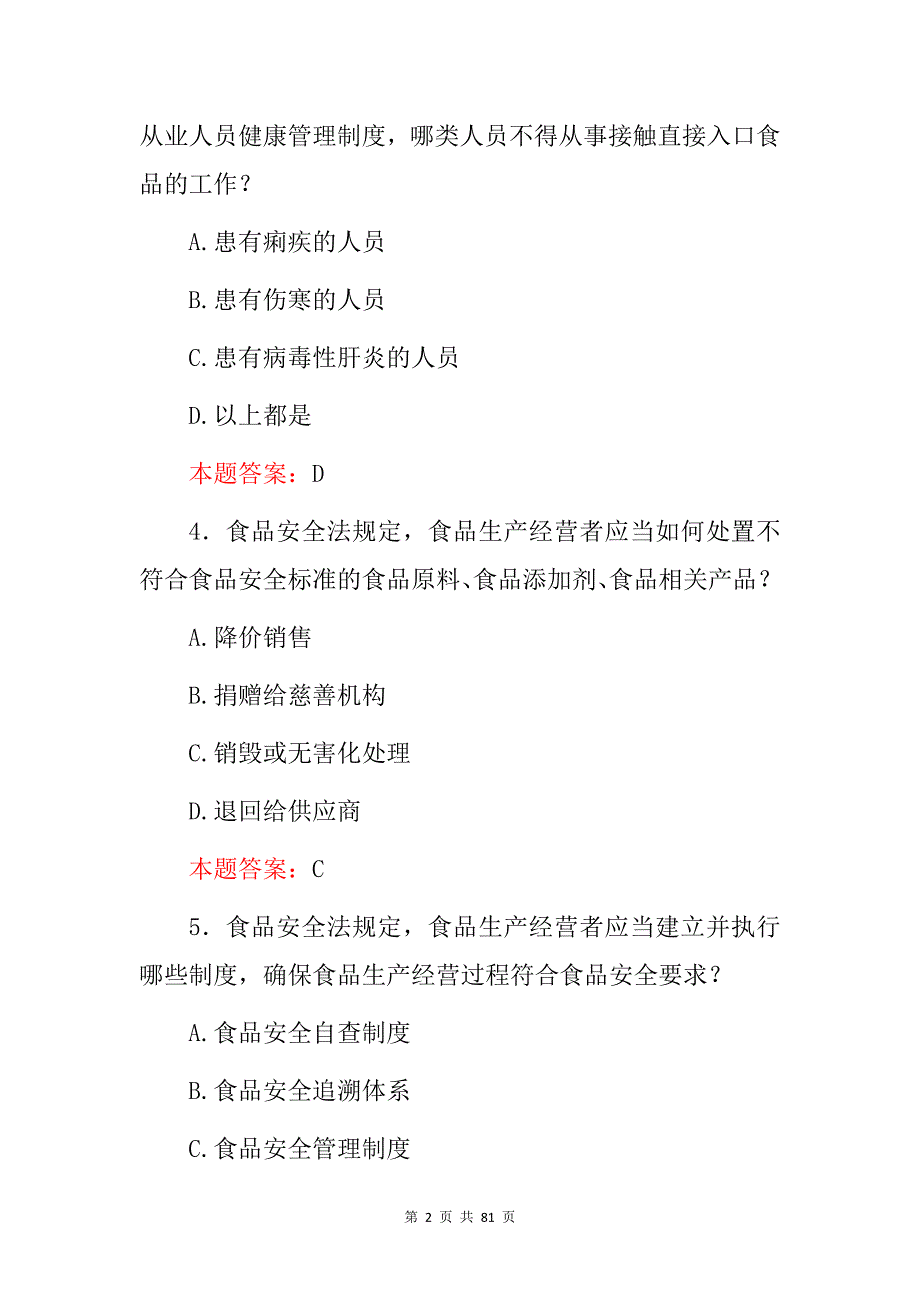 从业人员健康管理制度，哪类人员不得从事接触直接入口食品的工作？

A.患有痢疾的人员

B.患有伤寒的人员

C.患有病毒性肝炎的人员

D.以上都是

本题答案：D

4．食品安全法规定，食品生产经营者应当如何处置不符合食品安全标准的食品原料、食品添加剂、食品相关产品？

A.降价销售

B.捐赠给慈善机构

C.销毁或无害化处理

D.退回给供应商

本题答案：C

5．食品安全法规定，食品生产经营者应当建立并执行哪些制度，确保食品生产经营过程符合食品安全要求？

A.食品安全自查制度

B.食品安全追溯体系

C.食品安全管理制度

第 2 页 共 81 页